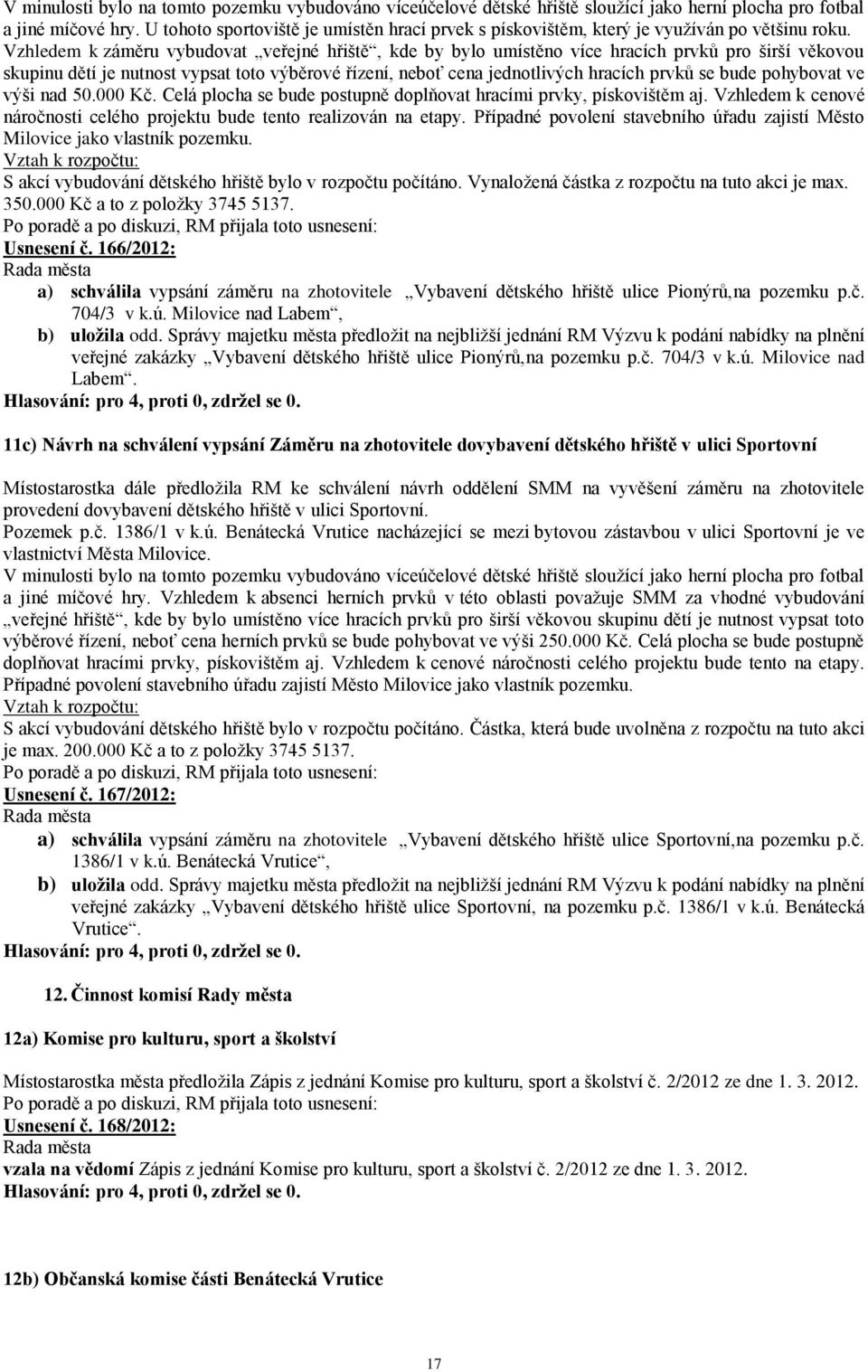 V minulosti bylo na tomto pozemku vybudováno víceúčelové dětské hřiště sloužící jako herní plocha pro fotbal a jiné míčové hry. U tohoto sportoviště je umístěn hrací prvek s pískovištěm, který je využíván po většinu roku. Vzhledem k záměru vybudovat „veřejné hřiště“, kde by bylo umístěno více hracích prvků pro širší věkovou skupinu dětí je nutnost vypsat toto výběrové řízení, neboť cena jednotlivých hracích prvků se bude pohybovat ve výši nad 50.000 Kč. Celá plocha se bude postupně doplňovat hracími prvky, pískovištěm aj. Vzhledem k cenové náročnosti celého projektu bude tento realizován na etapy. Případné povolení stavebního úřadu zajistí Město Milovice jako vlastník pozemku.
Vztah k rozpočtu:
S akcí vybudování dětského hřiště bylo v rozpočtu počítáno. Vynaložená částka z rozpočtu na tuto akci je max. 350.000 Kč a to z položky 3745 5137.
Po poradě a po diskuzi, RM přijala toto usnesení:
Usnesení č. 166/2012:
Rada města
a) schválila vypsání záměru na zhotovitele „Vybavení dětského hřiště ulice Pionýrů,na pozemku p.č. 704/3 v k.ú. Milovice nad Labem“,
b) uložila odd. Správy majetku města předložit na nejbližší jednání RM Výzvu k podání nabídky na plnění veřejné zakázky „Vybavení dětského hřiště ulice Pionýrů,na pozemku p.č. 704/3 v k.ú. Milovice nad Labem“.
Hlasování: pro 4, proti 0, zdržel se 0.

11c) Návrh na schválení vypsání Záměru na zhotovitele dovybavení dětského hřiště v ulici Sportovní

Místostarostka dále předložila RM ke schválení návrh oddělení SMM na vyvěšení záměru na zhotovitele provedení dovybavení dětského hřiště v ulici Sportovní.
Pozemek p.č. 1386/1 v k.ú. Benátecká Vrutice nacházející se mezi bytovou zástavbou v ulici Sportovní je ve vlastnictví Města Milovice.
V minulosti bylo na tomto pozemku vybudováno víceúčelové dětské hřiště sloužící jako herní plocha pro fotbal a jiné míčové hry. Vzhledem k absenci herních prvků v této oblasti považuje SMM za vhodné vybudování „veřejné hřiště“, kde by bylo umístěno více hracích prvků pro širší věkovou skupinu dětí je nutnost vypsat toto výběrové řízení, neboť cena herních prvků se bude pohybovat ve výši 250.000 Kč. Celá plocha se bude postupně doplňovat hracími prvky, pískovištěm aj. Vzhledem k cenové náročnosti celého projektu bude tento na etapy. Případné povolení stavebního úřadu zajistí Město Milovice jako vlastník pozemku.
Vztah k rozpočtu:
S akcí vybudování dětského hřiště bylo v rozpočtu počítáno. Částka, která bude uvolněna z rozpočtu na tuto akci je max. 200.000 Kč a to z položky 3745 5137.
Po poradě a po diskuzi, RM přijala toto usnesení:
Usnesení č. 167/2012:
Rada města
a) schválila vypsání záměru na zhotovitele „Vybavení dětského hřiště ulice Sportovní,na pozemku p.č. 1386/1 v k.ú. Benátecká Vrutice“,
b) uložila odd. Správy majetku města předložit na nejbližší jednání RM Výzvu k podání nabídky na plnění veřejné zakázky „Vybavení dětského hřiště ulice Sportovní, na pozemku p.č. 1386/1 v k.ú. Benátecká Vrutice“.
Hlasování: pro 4, proti 0, zdržel se 0.

12. Činnost komisí Rady města

12a) Komise pro kulturu, sport a školství

Místostarostka města předložila Zápis z jednání Komise pro kulturu, sport a školství č. 2/2012 ze dne 1. 3. 2012.
Po poradě a po diskuzi, RM přijala toto usnesení:
Usnesení č. 168/2012:
Rada města
vzala na vědomí Zápis z jednání Komise pro kulturu, sport a školství č. 2/2012 ze dne 1. 3. 2012.
Hlasování: pro 4, proti 0, zdržel se 0.

12b) Občanská komise části Benátecká Vrutice

17